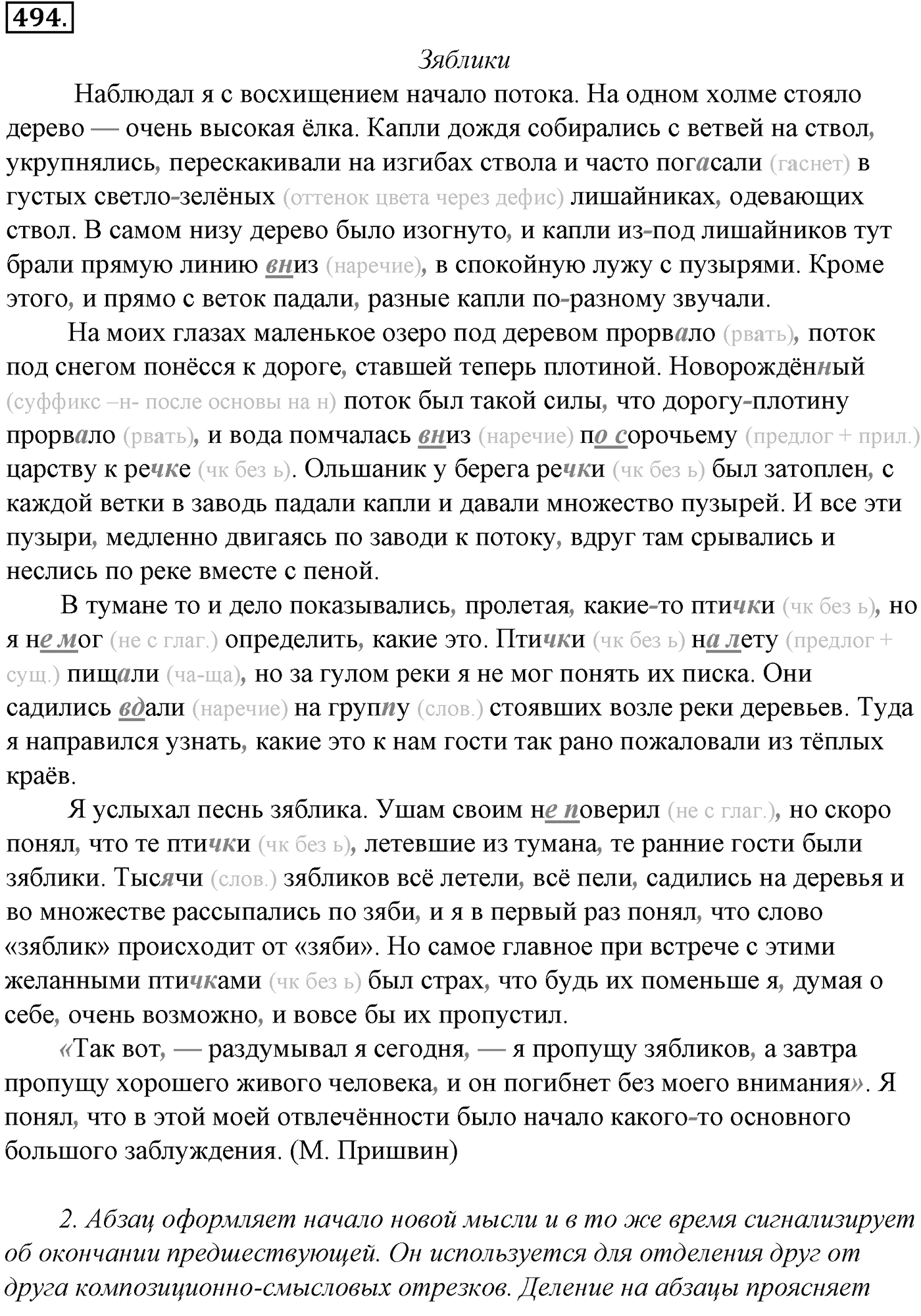 494.

Зяблики

Наблюдал я с восхищением начало потока. На одном холме стояло дерево — очень высокая ёлка. Капли дождя собирались с ветвей на ствол, укрупнялись, перескакивали на изгибах ствола и часто погасали (гаснет) в густых светло-зелёных (оттенок цвета через дефис) лишайниках, одевающих ствол. В самом низу дерево было изогнуто, и капли из-под лишайников тут брали прямую линию вниз (наречие), в спокойную лужу с пузырями. Кроме этого, и прямо с веток падали, разные капли по-разному звучали.

На моих глазах маленькое озеро под деревом прорвало (рвать), поток под снегом понёсся к дороге, ставшей теперь плотиной. Новорождённый (суффикс –н- после основы на н) поток был такой силы, что дорогу-плотину прорвало (рвать), и вода помчалась вниз (наречие) по сорочьему (предлог + прил.) царству к речке (чк без ь). Ольшаник у берега речки (чк без ь) был затоплен, с каждой ветки в заводь падали капли и давали множество пузырей. И все эти пузыри, медленно двигаясь по заводи к потоку, вдруг там срывались и неслись по реке вместе с пеной.

В тумане то и дело показывались, пролетая, какие-то птички (чк без ь), но я не мог (не с глаг.) определить, какие это. Птички (чк без ь) на лету (предлог + сущ.) пищали (ча-ща), но за гулом реки я не мог понять их писка. Они садились вдали (наречие) на группу (слов.) стоявших возле реки деревьев. Туда я направился узнать, какие это к нам гости так рано пожаловали из тёплых краёв.

Я услыхал песнь зяблика. Ушам своим не поверил (не с глаг.), но скоро понял, что те птички (чк без ь), летевшие из тумана, те ранние гости были зяблики. Тысячи (слов.) зябликов всё летели, всё пели, садились на деревья и во множестве рассыпались по зяби, и я в первый раз понял, что слово «зяблик» происходит от «зяби». Но самое главное при встрече с этими желанными птичками (чк без ь) был страх, что будь их поменьше я, думая о себе, очень возможно, и вовсе бы их пропустил.

«Так вот, — раздумывал я сегодня, — я пропущу зябликов, а завтра пропущу хорошего живого человека, и он погибнет без моего внимания». Я понял, что в этой моей отвлечённости было начало какого-то основного большого заблуждения. (М. Пришвин)

2. Абзац оформляет начало новой мысли и в то же время сигнализирует об окончании предшествующей. Он используется для отделения друг от друга композиционно-смысловых отрезков. Деление на абзацы проясняет